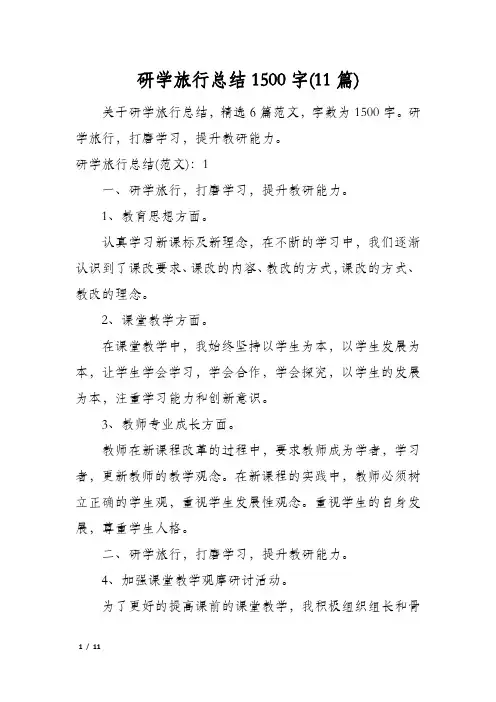 研学旅行总结1500字(11篇)

关于研学旅行总结，精选6篇范文，字数为1500字。研学旅行，打磨学习，提升教研能力。

研学旅行总结(范文)：1

一、研学旅行，打磨学习，提升教研能力。

1、教育思想方面。

认真学习新课标及新理念，在不断的学习中，我们逐渐认识到了课改要求、课改的内容、教改的方式，课改的方式、教改的理念。

2、课堂教学方面。

在课堂教学中，我始终坚持以学生为本，以学生发展为本，让学生学会学习，学会合作，学会探究，以学生的发展为本，注重学习能力和创新意识。

3、教师专业成长方面。

教师在新课程改革的过程中，要求教师成为学者，学习者，更新教师的教学观念。在新课程的实践中，教师必须树立正确的学生观，重视学生发展性观念。重视学生的自身发展，尊重学生人格。

二、研学旅行，打磨学习，提升教研能力。

4、加强课堂教学观摩研讨活动。

为了更好的提高课前的课堂教学，我积极组织组长和骨

1 / 11